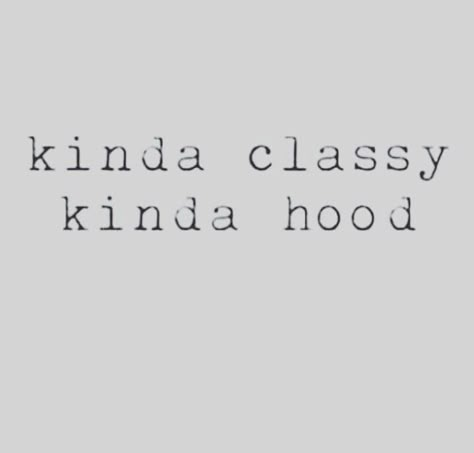 kinda classy
kinda hood